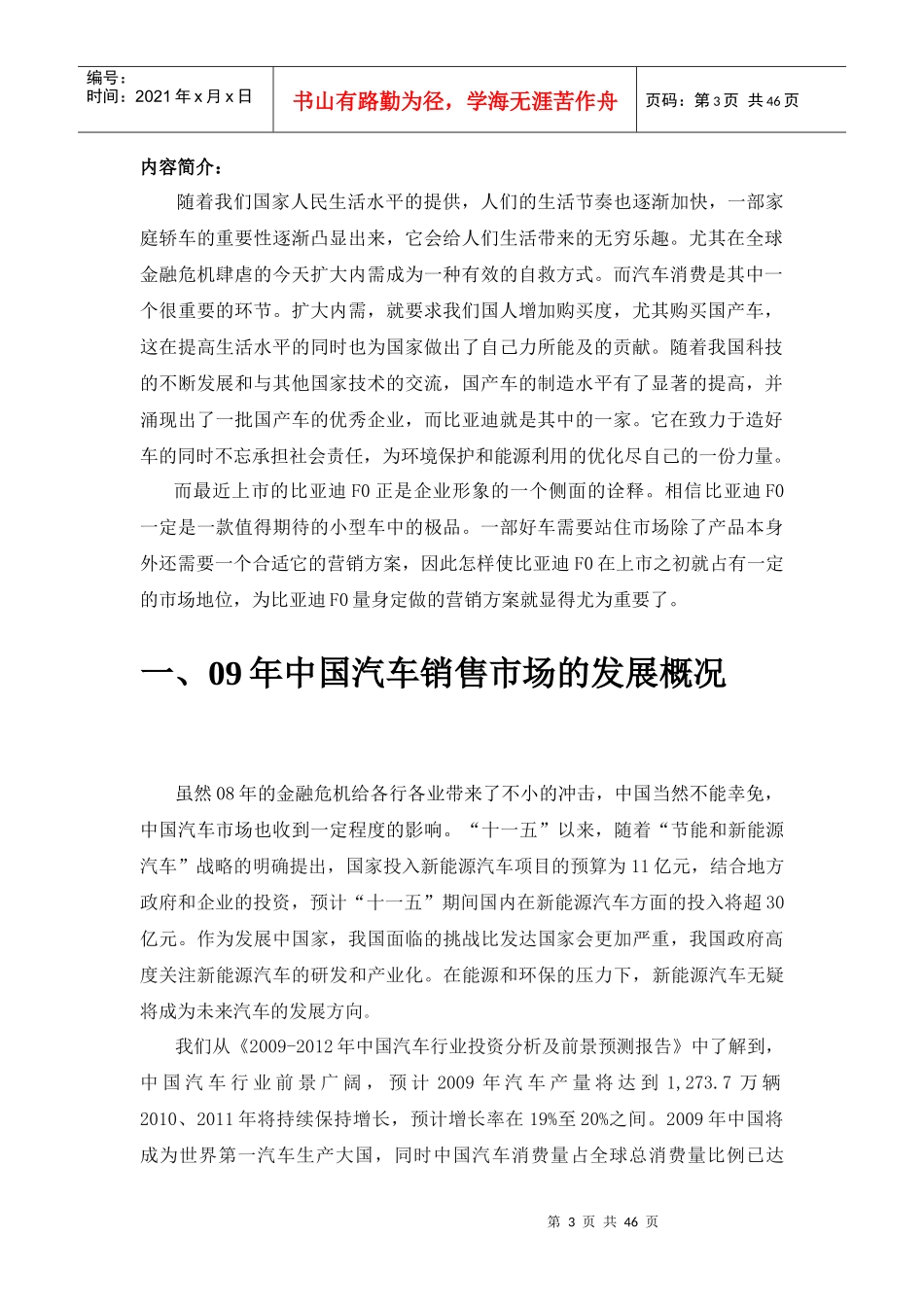 编号：
时间：2021年x月x日

书山有路勤为径，学海无涯苦作舟

页码：第3页 共46页

内容简介：

随着我们国家人民生活水平的提供，人们的生活节奏也逐渐加快，一部家庭轿车的重要性逐渐凸显出来，它会给人们生活带来的无穷乐趣。尤其在全球金融危机肆虐的今天扩大内需成为一种有效的自救方式。而汽车消费是其中一个很重要的环节。扩大内需，就要求我们国人增加购买度，尤其购买国产车，这在提高生活水平的同时也为国家做出了自己力所能及的贡献。随着我国科技的不断发展和与其他国家技术的交流，国产车的制造水平有了显著的提高，并涌现出了一批国产车的优秀企业，而比亚迪就是其中的一家。它在致力于造好车的同时不忘承担社会责任，为环境保护和能源利用的优化尽自己的一份力量。

而最近上市的比亚迪F0正是企业形象的一个侧面的诠释。相信比亚迪F0一定是一款值得期待的小型车中的极品。一部好车需要站住市场除了产品本身外还需要一个合适它的营销方案，因此怎样使比亚迪F0在上市之初就占有一定的市场地位，为比亚迪F0量身定做的营销方案就显得尤为重要了。

一、09年中国汽车销售市场的发展概况

虽然08年的金融危机给各行各业带来了不小的冲击，中国当然不能幸免，中国汽车市场也收到一定程度的影响。“十一五”以来，随着“节能和新能源汽车”战略的明确提出，国家投入新能源汽车项目的预算为11亿元，结合地方政府和企业的投资，预计“十一五”期间国内在新能源汽车方面的投入将超30亿元。作为发展中国家，我国面临的挑战比发达国家会更加严重，我国政府高度关注新能源汽车的研发和产业化。在能源和环保的压力下，新能源汽车无疑将成为未来汽车的发展方向。

我们从《2009-2012年中国汽车行业投资分析及前景预测报告》中了解到，中国汽车行业前景广阔，预计2009年汽车产量将达到1,273.7万辆2010、2011年将持续保持增长，预计增长率在19%至20%之间。2009年中国将成为世界第一汽车生产大国，同时中国汽车消费量占全球总消费量比例已达

第3页 共46页